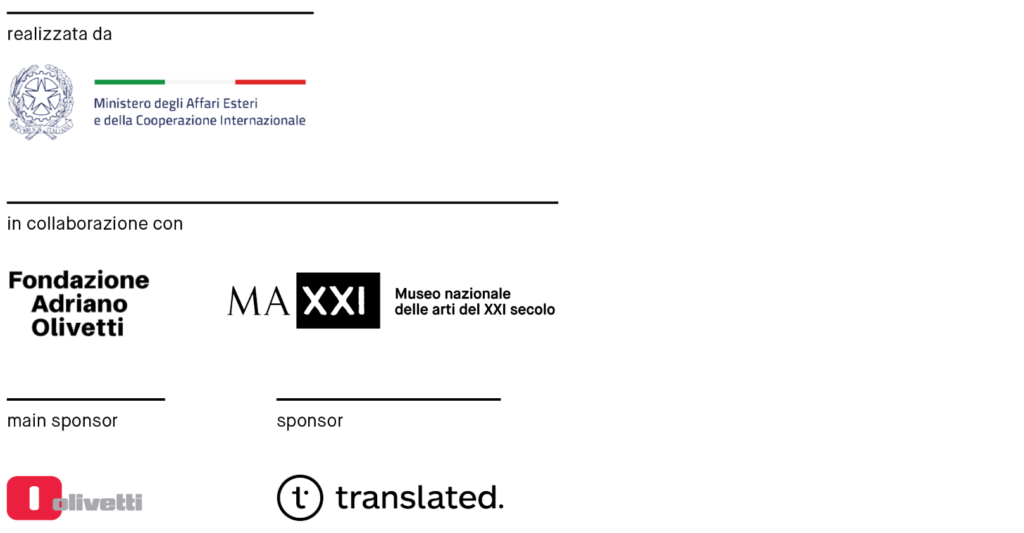 realizzata da

Ministero degli Affari Esteri
e della Cooperazione Internazionale

in collaborazione con

Fondazione
Adriano
Olivetti

MAXXI

Museo nazionale
delle arti del XXI secolo

main sponsor

olivetti

sponsor

translated.